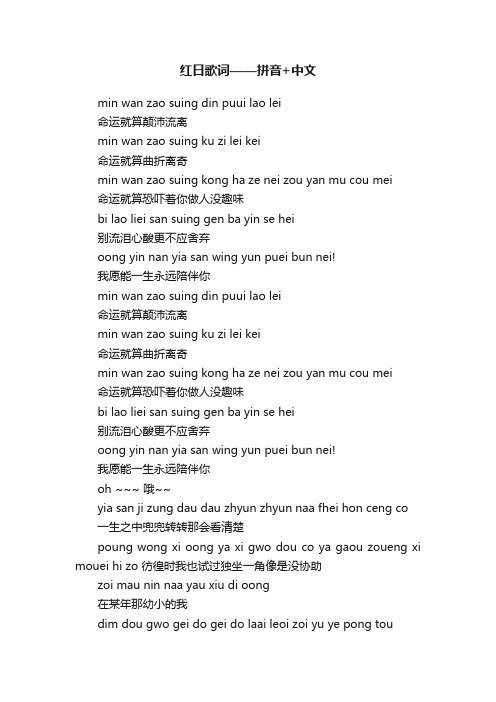 红日歌词——拼音+中文

min wan zao suing din puui lao lei
命运就算颠沛流离
min wan zao suing ku zi lei kei
命运就算曲折离奇
min wan zao suing kong ha ze nei zou yan mu cou mei
命运就算恐吓着你做人没趣味
bi lao liei san suing gen ba yin se hei
别流泪心酸更不应舍弃
oong yin nan yia san wing yun puei bun nei!
我愿能一生永远陪伴你
min wan zao suing din puui lao lei
命运就算颠沛流离
min wan zao suing ku zi lei kei
命运就算曲折离奇
min wan zao suing kong ha ze nei zou yan mu cou mei
命运就算恐吓着你做人没趣味
bi lao liei san suing gen ba yin se hei
别流泪心酸更不应舍弃
oong yin nan yia san wing yun puei bun nei!
我愿能一生永远陪伴你
oh ~~~ 哦~~
yia san ji zung dau dau zhyun zhyun naa fhei hon ceng co
一生之中兜兜转转那会看清楚
poung wong xi oong ya xi gwo dou co ya gaou zoueng xi mouei hi zo 彷徨时我也试过独坐一角像是没协助
zoi mau nin naa yau xiu di oong
在某年那幼小的我
dim dou gwo gei do gei do laai leoi zoi yu ye pong tou